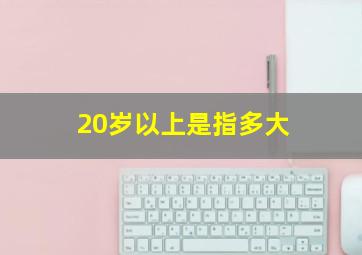 20岁以上是指多大